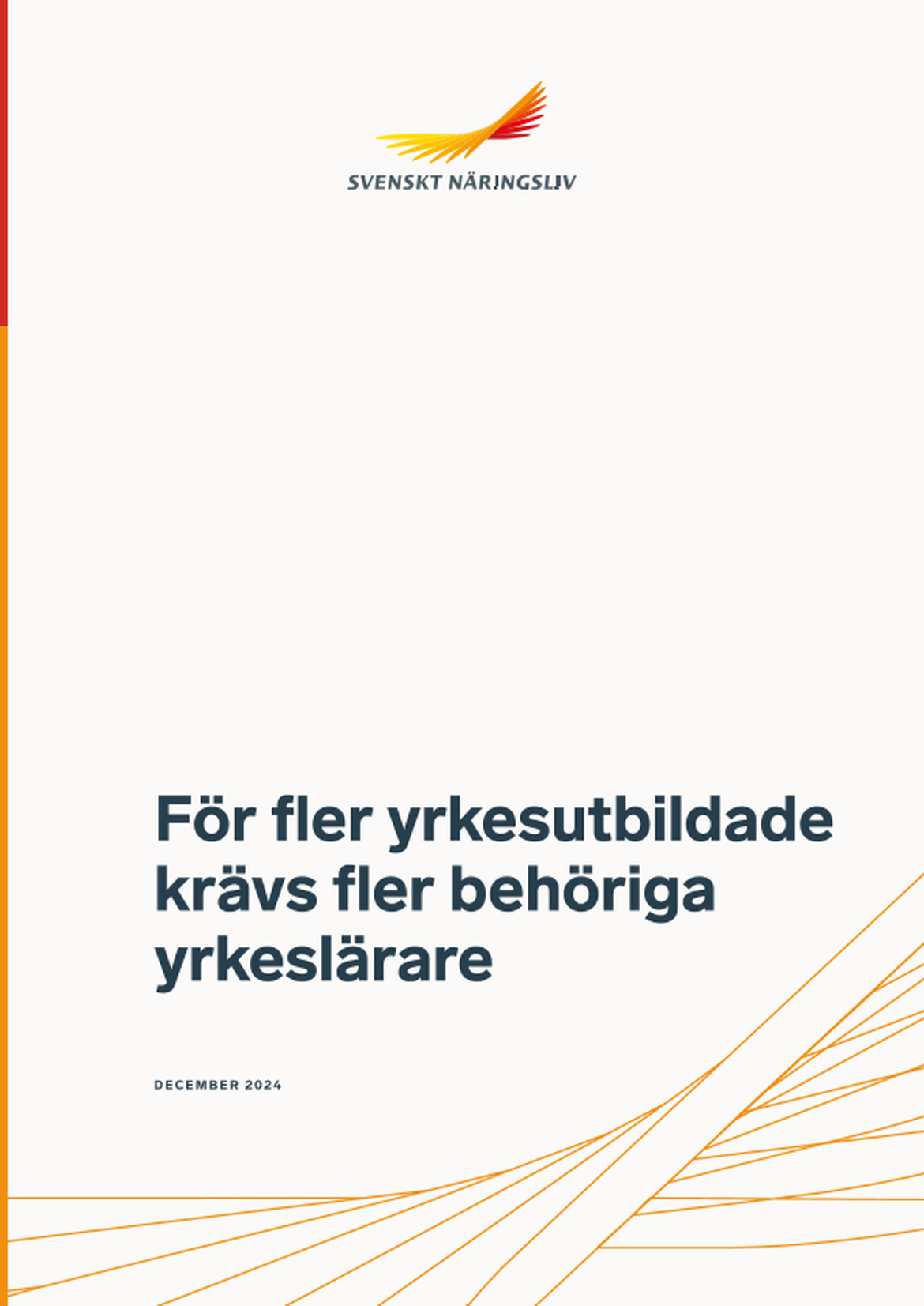 SVENSKT NÄRINGSLIV

För fler yrkesutbildade krävs fler behöriga yrkeslärare

DECEMBER 2024